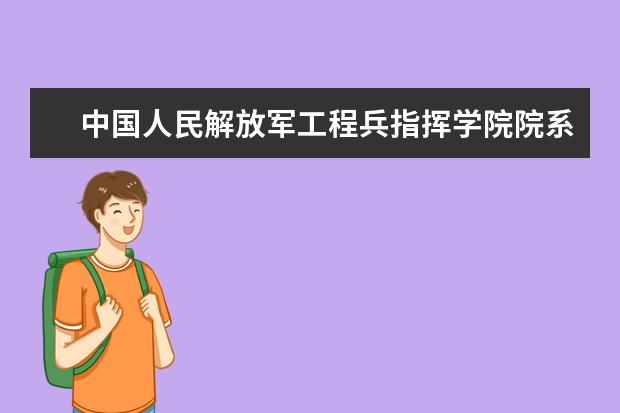 中国人民解放军工程兵指挥学院院系